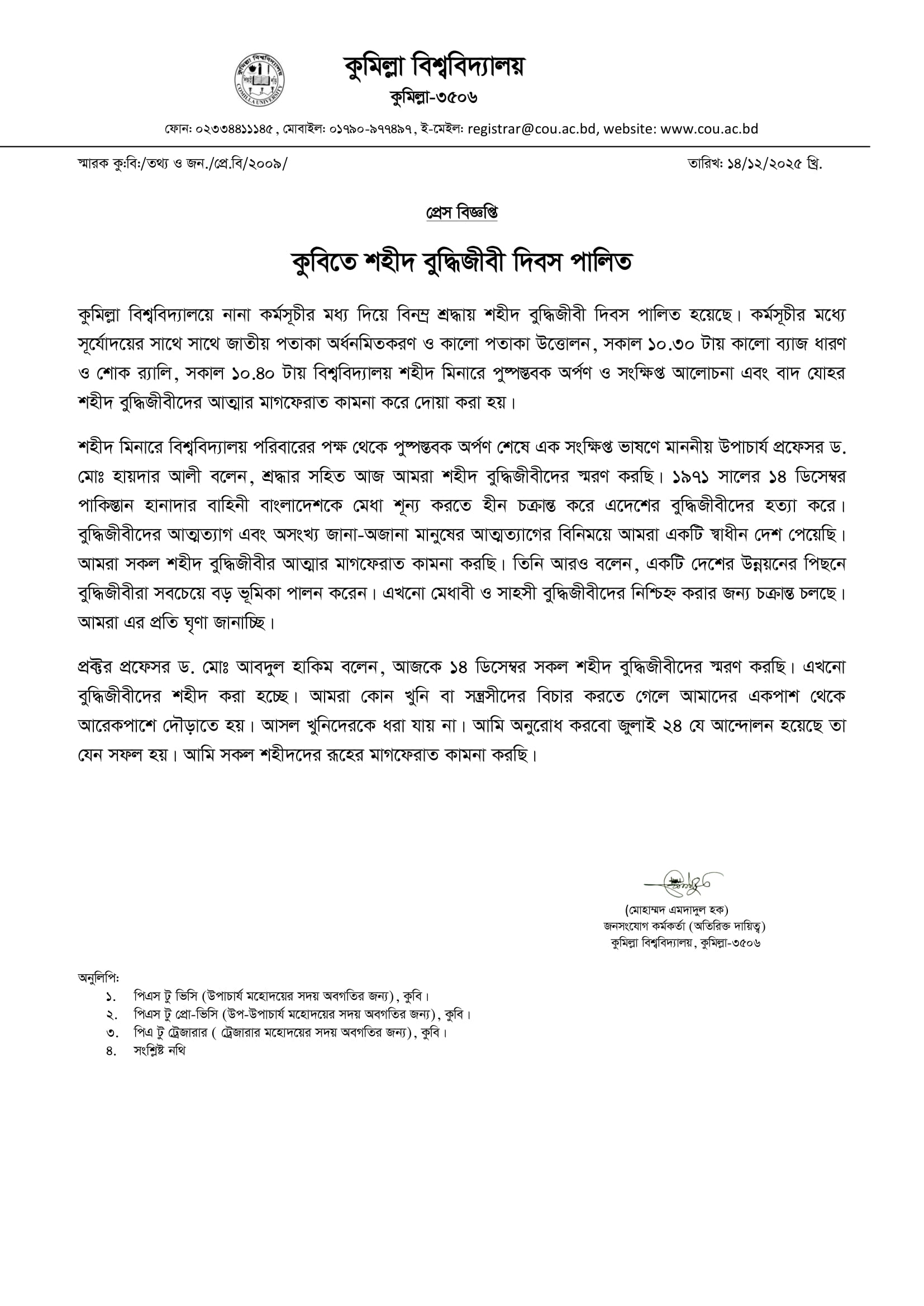 কুমিল্লা বিশ্ববিদ্যালয়
কুমিল্লা-৩৫০৬

ফোন: ০২৩৩৪৪১১১৪৫, মোবাইল: ০১৭৯০-৯৭৭৪৯৭, ই-মেইল: registrar@cou.ac.bd, website: www.cou.ac.bd

স্মারক কু:বি:/তথ্য ও জন./প্রে.বি/২০০৯/

তারিখ: ১৪/১২/২০২৫ খ্রি.

প্রেস বিজ্ঞপ্তি

কুবিতে শহীদ বুদ্ধিজীবী দিবস পালিত

কুমিল্লা বিশ্ববিদ্যালয়ে নানা কর্মসূচীর মধ্য দিয়ে বিনম্র শ্রদ্ধায় শহীদ বুদ্ধিজীবী দিবস পালিত হয়েছে। কর্মসূচীর মধ্যে সূর্যোদয়ের সাথে সাথে জাতীয় পতাকা অর্ধনমিতকরণ ও কালো পতাকা উত্তোলন, সকাল ১০.৩০ টায় কালো ব্যাজ ধারণ ও শোক র‍্যালি, সকাল ১০.৪০ টায় বিশ্ববিদ্যালয় শহীদ মিনারে পুষ্পস্তবক অর্পণ ও সংক্ষিপ্ত আলোচনা এবং বাদ যোহর শহীদ বুদ্ধিজীবীদের আত্মার মাগফেরাত কামনা করে দোয়া করা হয়।

শহীদ মিনারে বিশ্ববিদ্যালয় পরিবারের পক্ষ থেকে পুষ্পস্তবক অর্পণ শেষে এক সংক্ষিপ্ত ভাষণে মাননীয় উপাচার্য প্রফেসর ড. মোঃ হায়দার আলী বলেন, শ্রদ্ধার সহিত আজ আমরা শহীদ বুদ্ধিজীবীদের স্মরণ করছি। ১৯৭১ সালের ১৪ ডিসেম্বর পাকিস্তান হানাদার বাহিনী বাংলাদেশকে মেধা শূন্য করতে হীন চক্রান্ত করে এদেশের বুদ্ধিজীবীদের হত্যা করে। বুদ্ধিজীবীদের আত্মত্যাগ এবং অসংখ্য জানা-অজানা মানুষের আত্মত্যাগের বিনিময়ে আমরা একটি স্বাধীন দেশ পেয়েছি। আমরা সকল শহীদ বুদ্ধিজীবীর আত্মার মাগফেরাত কামনা করছি। তিনি আরও বলেন, একটি দেশের উন্নয়নের পিছনে বুদ্ধিজীবীরা সবচেয়ে বড় ভূমিকা পালন করেন। এখনো মেধাবী ও সাহসী বুদ্ধিজীবীদের নিশ্চিহ্ন করার জন্য চক্রান্ত চলছে। আমরা এর প্রতি ঘৃণা জানাচ্ছি।

প্রক্টর প্রফেসর ড. মোঃ আবদুল হাকিম বলেন, আজকে ১৪ ডিসেম্বর সকল শহীদ বুদ্ধিজীবীদের স্মরণ করছি। এখনো বুদ্ধিজীবীদের শহীদ করা হচ্ছে। আমরা কোন খুনি বা সন্ত্রসীদের বিচার করতে গেলে আমাদের একপাশ থেকে আরেকপাশে দৌড়াতে হয়। আসল খুনিদেরকে ধরা যায় না। আমি অনুরোধ করবো জুলাই ২৪ যে আন্দোলন হয়েছে তা যেন সফল হয়। আমি সকল শহীদদের রূহের মাগফেরাত কামনা করছি।

(মোহাম্মদ এমদাদুল হক)
জনসংযোগ কর্মকর্তা (অতিরিক্ত দায়িত্ব)
কুমিল্লা বিশ্ববিদ্যালয়, কুমিল্লা-৩৫০৬

অনুলিপি:
১. পিএস টু ভিসি (উপাচার্য মহোদয়ের সদয় অবগতির জন্য), কুবি।
২. পিএস টু প্রো-ভিসি (উপ-উপাচার্য মহোদয়ের সদয় অবগতির জন্য), কুবি।
৩. পিএ টু ট্রেজারার ( ট্রেজারার মহোদয়ের সদয় অবগতির জন্য), কুবি।
৪. সংশ্লিষ্ট নথি